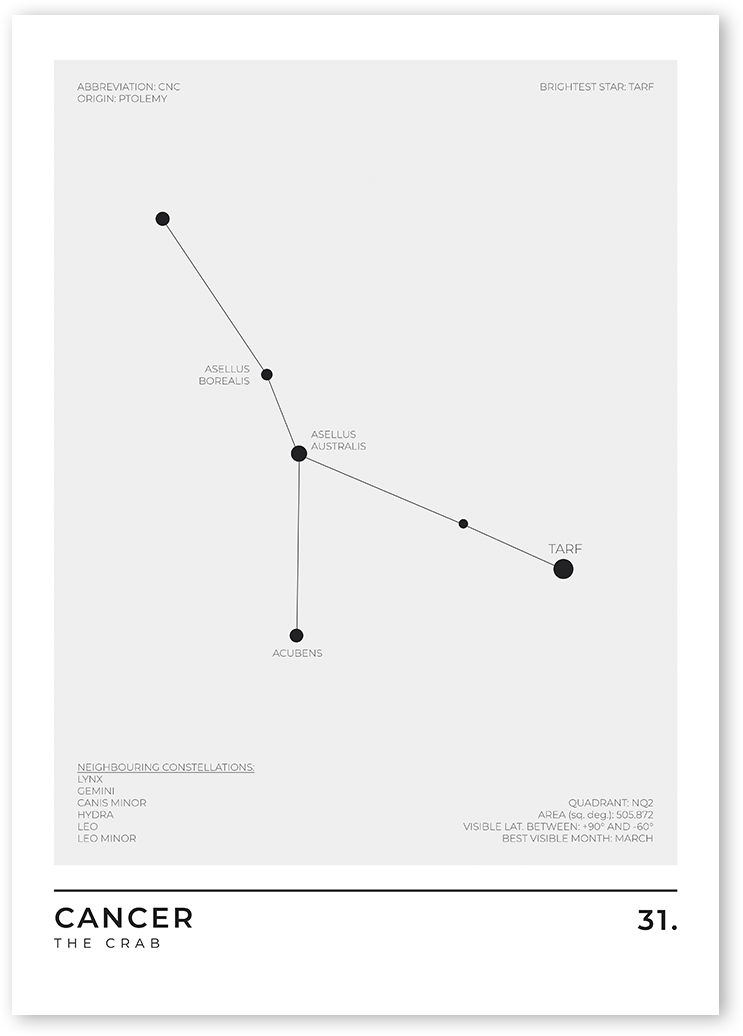 ABBREVIATION: CNC
ORIGIN: PTOLEMY

BRIGHTEST STAR: TARF

ASELLUS BOREALIS

ASELLUS AUSTRALIS

TARF

ACUBENS

NEIGHBOURING CONSTELLATIONS:
LYNX
GEMINI
CANIS MINOR
HYDRA
LEO
LEO MINOR

QUADRANT: NQ2
AREA (sq. deg.): 505.872
VISIBLE LAT. BETWEEN: +90° AND -60°
BEST VISIBLE MONTH: MARCH

CANCER
THE CRAB

31.